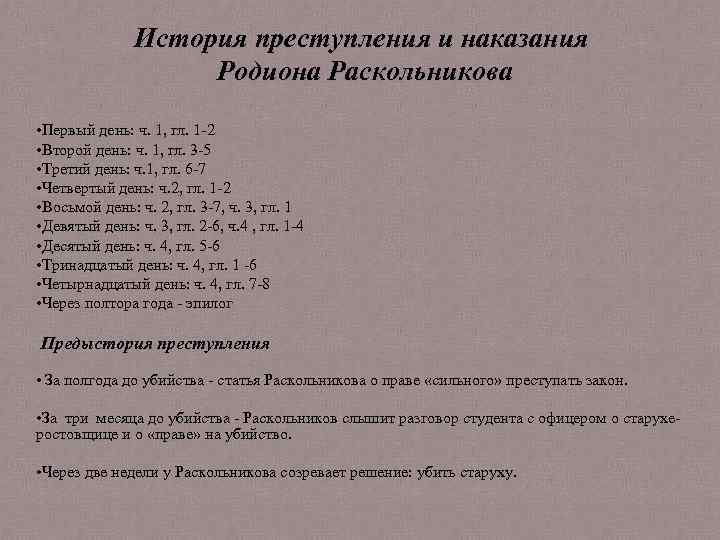 История преступления и наказания
Родиона Раскольникова

•Первый день: ч. 1, гл. 1-2
•Второй день: ч. 1, гл. 3-5
•Третий день: ч.1, гл. 6-7
•Четвертый день: ч.2, гл. 1-2
•Восьмой день: ч. 2, гл. 3-7, ч. 3, гл. 1
•Девятый день: ч. 3, гл. 2-6, ч.4 , гл. 1-4
•Десятый день: ч. 4, гл. 5-6
•Тринадцатый день: ч. 4, гл. 1 -6
•Четырнадцатый день: ч. 4, гл. 7-8
•Через полтора года - эпилог

Предыстория преступления

• За полгода до убийства - статья Раскольникова о праве «сильного» преступать закон.

•За три месяца до убийства - Раскольников слышит разговор студента с офицером о старухе-ростовщице и о «праве» на убийство.

•Через две недели у Раскольникова созревает решение: убить старуху.